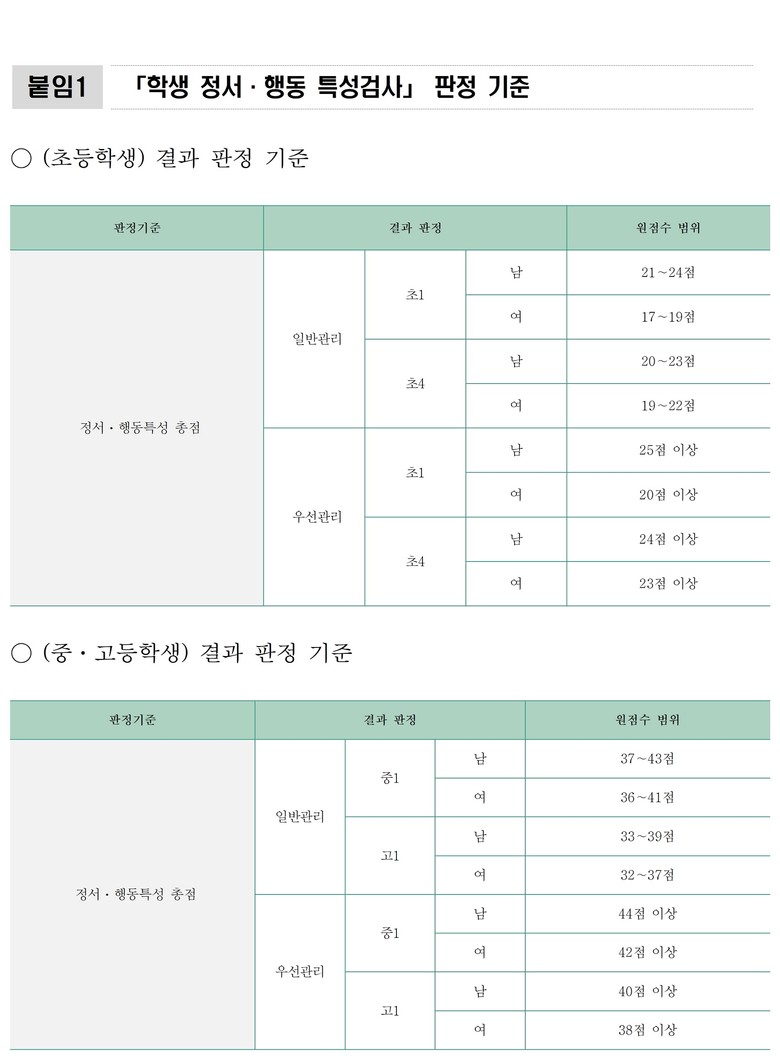 붙임1 「학생 정서 · 행동 특성검사」 판정 기준

○ (초등학생) 결과 판정 기준

| 판정기준 | 결과 판정 | | | 원점수 범위 |
|---|---|---|---|---|
| 정서 · 행동특성 총점 | 일반관리 | 초1 | 남 | 21~24점 |
| | | | 여 | 17~19점 |
| | | 초4 | 남 | 20~23점 |
| | | | 여 | 19~22점 |
| | 우선관리 | 초1 | 남 | 25점 이상 |
| | | | 여 | 20점 이상 |
| | | 초4 | 남 | 24점 이상 |
| | | | 여 | 23점 이상 |

○ (중 · 고등학생) 결과 판정 기준

| 판정기준 | 결과 판정 | | | 원점수 범위 |
|---|---|---|---|---|
| 정서 · 행동특성 총점 | 일반관리 | 중1 | 남 | 37~43점 |
| | | | 여 | 36~41점 |
| | | 고1 | 남 | 33~39점 |
| | | | 여 | 32~37점 |
| | 우선관리 | 중1 | 남 | 44점 이상 |
| | | | 여 | 42점 이상 |
| | | 고1 | 남 | 40점 이상 |
| | | | 여 | 38점 이상 |